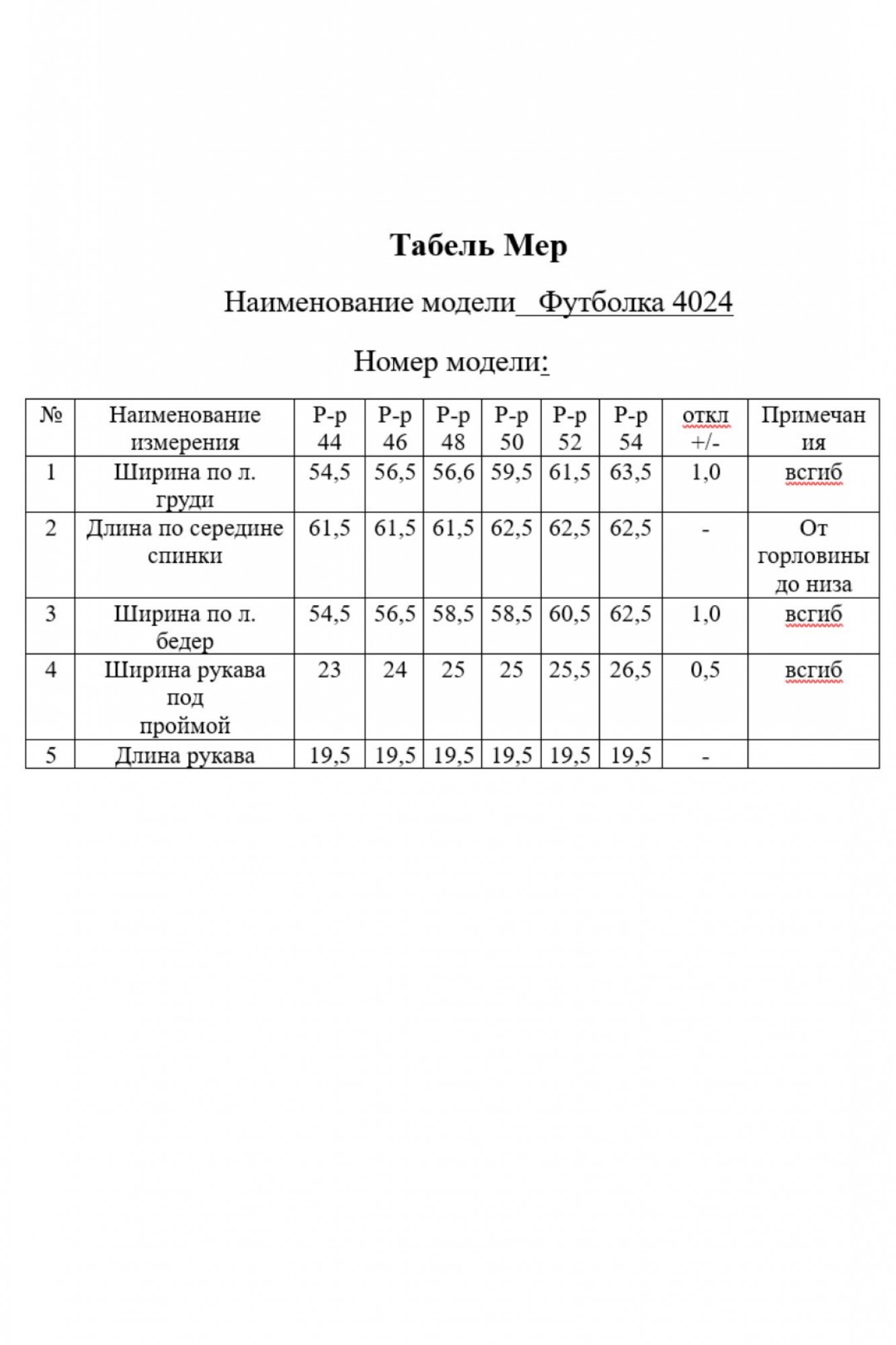 Табель Мер

Наименование модели Футболка 4024

Номер модели:

| № | Наименование измерения | Р-р 44 | Р-р 46 | Р-р 48 | Р-р 50 | Р-р 52 | Р-р 54 | откл +/- | Примечания |
|---|---|---|---|---|---|---|---|---|---|
| 1 | Ширина по л. груди | 54,5 | 56,5 | 56,6 | 59,5 | 61,5 | 63,5 | 1,0 | всгиб |
| 2 | Длина по середине спинки | 61,5 | 61,5 | 61,5 | 62,5 | 62,5 | 62,5 | - | От горловины до низа |
| 3 | Ширина по л. бедер | 54,5 | 56,5 | 58,5 | 58,5 | 60,5 | 62,5 | 1,0 | всгиб |
| 4 | Ширина рукава под проймой | 23 | 24 | 25 | 25 | 25,5 | 26,5 | 0,5 | всгиб |
| 5 | Длина рукава | 19,5 | 19,5 | 19,5 | 19,5 | 19,5 | 19,5 | - | |